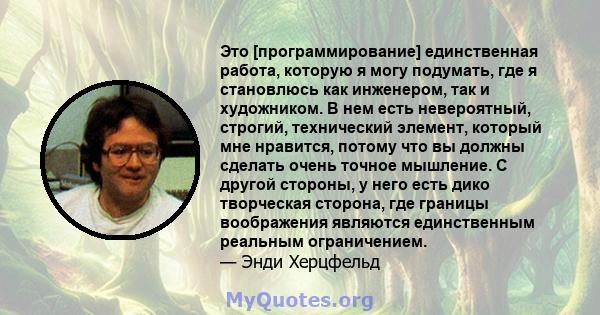 Это [программирование] единственная работа, которую я могу подумать, где я становлюсь как инженером, так и художником. В нем есть невероятный, строгий, технический элемент, который мне нравится, потому что вы должны сделать очень точное мышление. С другой стороны, у него есть дико творческая сторона, где границы воображения являются единственным реальным ограничением.
— Энди Херцфельд

MyQuotes.org